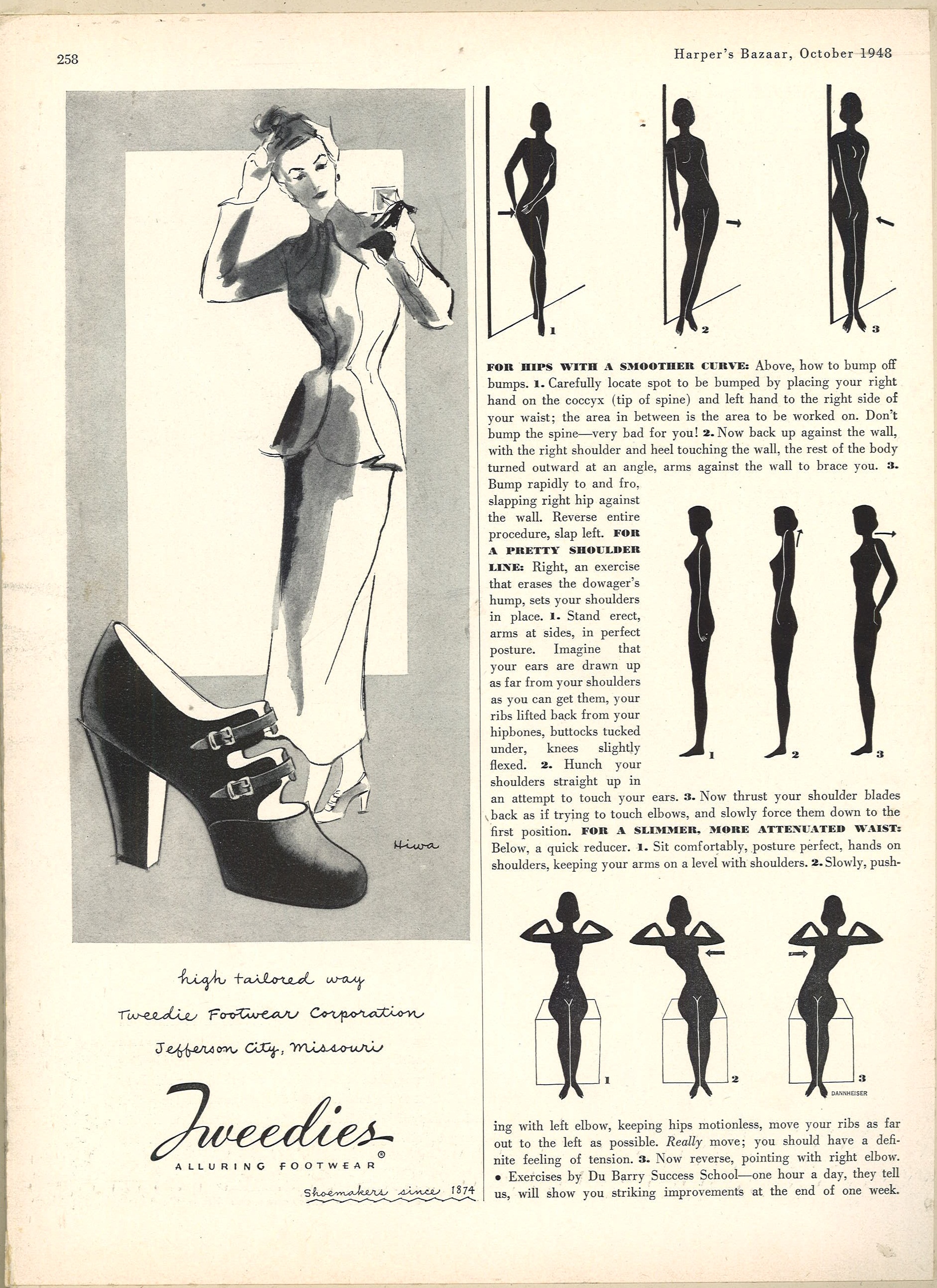 258

Harper's Bazaar, October 1948

Hiwa

high tailored way

Tweedie Footwear Corporation

Jefferson City, Missouri

Tweedies®

ALLURING FOOTWEAR

Shoemakers since 1874

1 2 3

FOR HIPS WITH A SMOOTHER CURVE: Above, how to bump off bumps. 1. Carefully locate spot to be bumped by placing your right hand on the coccyx (tip of spine) and left hand to the right side of your waist; the area in between is the area to be worked on. Don't bump the spine—very bad for you! 2. Now back up against the wall, with the right shoulder and heel touching the wall, the rest of the body turned outward at an angle, arms against the wall to brace you. 3. Bump rapidly to and fro, slapping right hip against the wall. Reverse entire procedure, slap left. FOR A PRETTY SHOULDER LINE: Right, an exercise that erases the dowager's hump, sets your shoulders in place. 1. Stand erect, arms at sides, in perfect posture. Imagine that your ears are drawn up as far from your shoulders as you can get them, your ribs lifted back from your hipbones, buttocks tucked under, knees slightly flexed. 2. Hunch your shoulders straight up in an attempt to touch your ears. 3. Now thrust your shoulder blades back as if trying to touch elbows, and slowly force them down to the first position. FOR A SLIMMER, MORE ATTENUATED WAIST: Below, a quick reducer. 1. Sit comfortably, posture perfect, hands on shoulders, keeping your arms on a level with shoulders. 2. Slowly, pushing with left elbow, keeping hips motionless, move your ribs as far out to the left as possible. Really move; you should have a definite feeling of tension. 3. Now reverse, pointing with right elbow. • Exercises by Du Barry Success School—one hour a day, they tell us, will show you striking improvements at the end of one week.

1 2 3

1 2 3

DANNHEISER